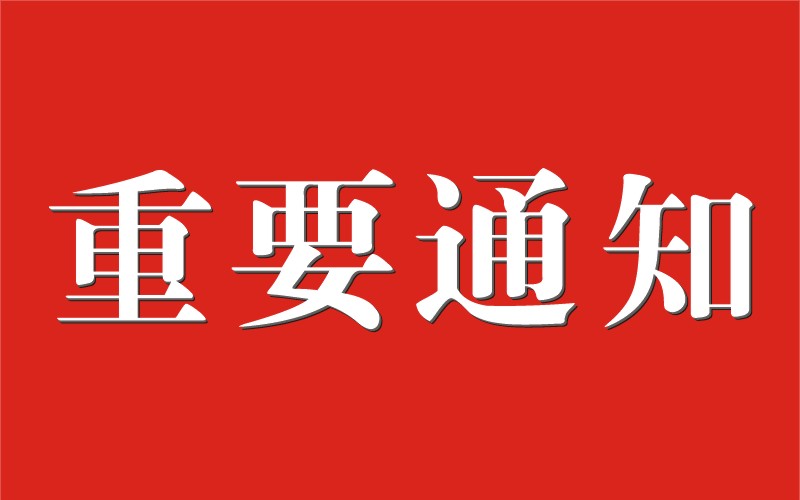 重要通知